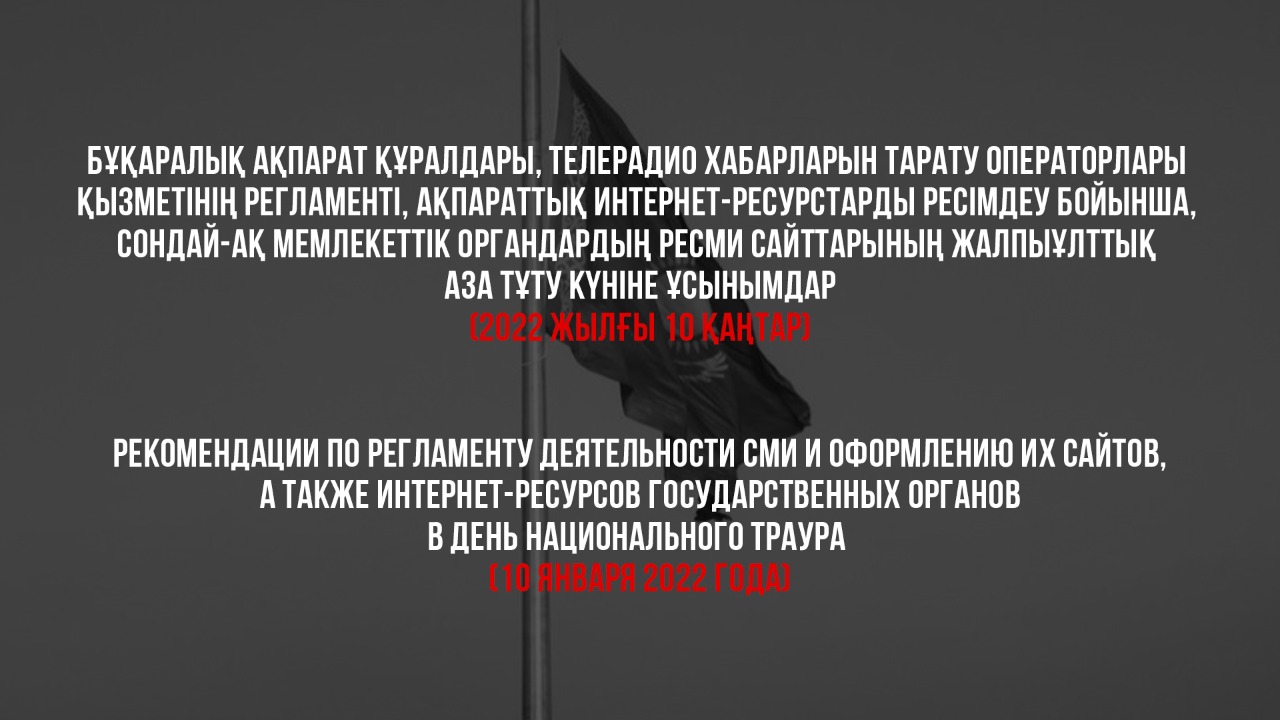 БҰҚАРАЛЫҚ АҚПАРАТ ҚҰРАЛДАРЫ, ТЕЛЕРАДИО ХАБАРЛАРЫН ТАРАТУ ОПЕРАТОРЛАРЫ ҚЫЗМЕТІНІҢ РЕГЛАМЕНТІ, АҚПАРАТТЫҚ ИНТЕРНЕТ-РЕСУРСТАРДЫ РЕСІМДЕУ БОЙЫНША, СОНДАЙ-АҚ МЕМЛЕКЕТТІК ОРГАНДАРДЫҢ РЕСМИ САЙТТАРЫНЫҢ ЖАЛПЫҰЛТТЫҚ АЗА ТҰТУ КҮНІНЕ ҰСЫНЫМДАР
(2022 ЖЫЛҒЫ 10 ҚАҢТАР)

РЕКОМЕНДАЦИИ ПО РЕГЛАМЕНТУ ДЕЯТЕЛЬНОСТИ СМИ И ОФОРМЛЕНИЮ ИХ САЙТОВ, А ТАКЖЕ ИНТЕРНЕТ-РЕСУРСОВ ГОСУДАРСТВЕННЫХ ОРГАНОВ В ДЕНЬ НАЦИОНАЛЬНОГО ТРАУРА
(10 ЯНВАРЯ 2022 ГОДА)